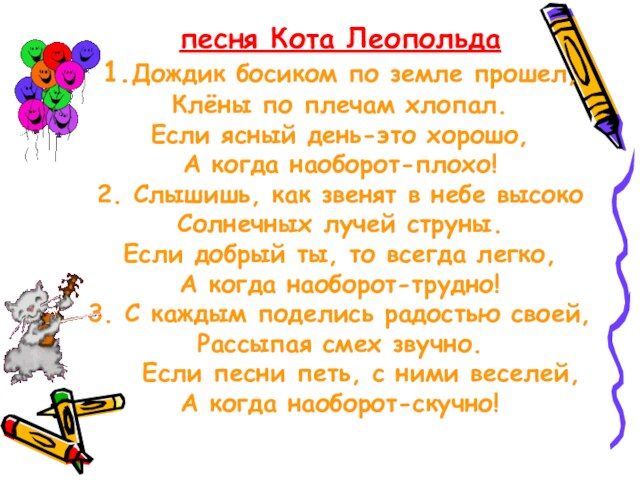 песня Кота Леопольда

1.Дождик босиком по земле прошел,
Клёны по плечам хлопал.
Если ясный день-это хорошо,
А когда наоборот-плохо!
2. Слышишь, как звенят в небе высоко
Солнечных лучей струны.
Если добрый ты, то всегда легко,
А когда наоборот-трудно!
3. С каждым поделись радостью своей,
Рассыпая смех звучно.
Если песни петь, с ними веселей,
А когда наоборот-скучно!